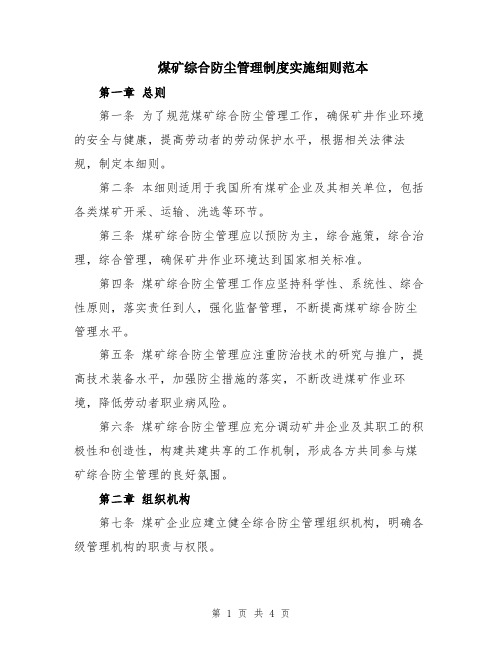 煤矿综合防尘管理制度实施细则范本

第一章 总则

第一条 为了规范煤矿综合防尘管理工作，确保矿井作业环境的安全与健康，提高劳动者的劳动保护水平，根据相关法律法规，制定本细则。

第二条 本细则适用于我国所有煤矿企业及其相关单位，包括各类煤矿开采、运输、洗选等环节。

第三条 煤矿综合防尘管理应以预防为主，综合施策，综合治理，综合管理，确保矿井作业环境达到国家相关标准。

第四条 煤矿综合防尘管理工作应坚持科学性、系统性、综合性原则，落实责任到人，强化监督管理，不断提高煤矿综合防尘管理水平。

第五条 煤矿综合防尘管理应注重防治技术的研究与推广，提高技术装备水平，加强防尘措施的落实，不断改进煤矿作业环境，降低劳动者职业病风险。

第六条 煤矿综合防尘管理应充分调动矿井企业及其职工的积极性和创造性，构建共建共享的工作机制，形成各方共同参与煤矿综合防尘管理的良好氛围。

第二章 组织机构

第七条 煤矿企业应建立健全综合防尘管理组织机构，明确各级管理机构的职责与权限。

第 1 页 共 4 页